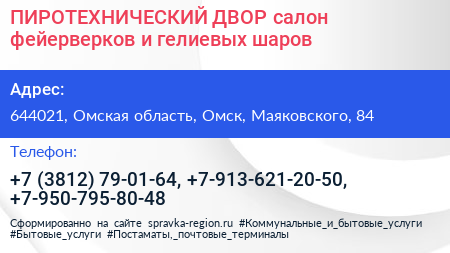 ПИРОТЕХНИЧЕСКИЙ ДВОР салон фейерверков и гелиевых шаров

Адрес:

644021, Омская область, Омск, Маяковского, 84

Телефон:

+7 (3812) 79-01-64, +7-913-621-20-50, +7-950-795-80-48

Сформированно на сайте spravka-region.ru #Коммунальные_и_бытовые_услуги #Бытовые_услуги #Постаматы,_почтовые_терминалы